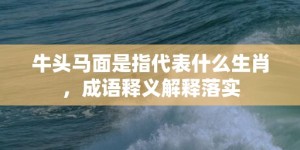 牛头马面是指代表什么生肖，成语释义解释落实